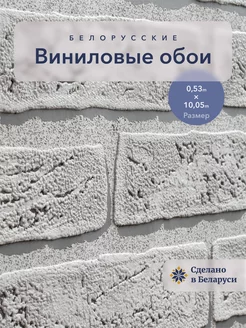 БЕЛОРУССКИЕ
Виниловые обои

0,53m × 10,05m
Размер

Сделано
в Беларуси